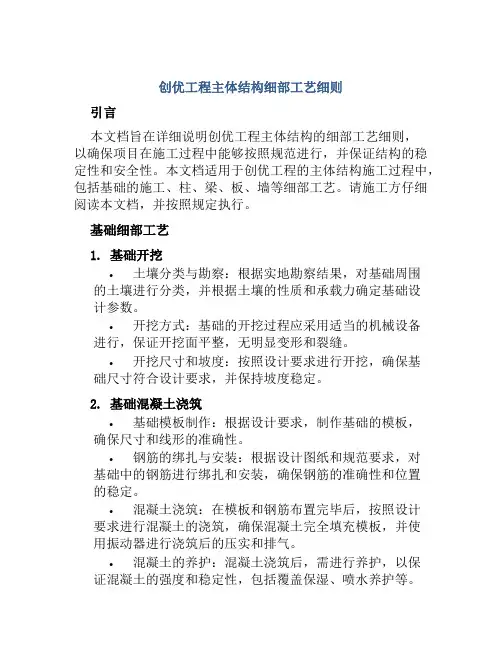 创优工程主体结构细部工艺细则

引言

本文档旨在详细说明创优工程主体结构的细部工艺细则，以确保项目在施工过程中能够按照规范进行，并保证结构的稳定性和安全性。本文档适用于创优工程的主体结构施工过程中，包括基础的施工、柱、梁、板、墙等细部工艺。请施工方仔细阅读本文档，并按照规定执行。

基础细部工艺

1. 基础开挖

• 土壤分类与勘察：根据实地勘察结果，对基础周围的土壤进行分类，并根据土壤的性质和承载力确定基础设计参数。

• 开挖方式：基础的开挖过程应采用适当的机械设备进行，保证开挖面平整，无明显变形和裂缝。

• 开挖尺寸和坡度：按照设计要求进行开挖，确保基础尺寸符合设计要求，并保持坡度稳定。

2. 基础混凝土浇筑

• 基础模板制作：根据设计要求，制作基础的模板，确保尺寸和线形的准确性。

• 钢筋的绑扎与安装：根据设计图纸和规范要求，对基础中的钢筋进行绑扎和安装，确保钢筋的准确性和位置的稳定。

• 混凝土浇筑：在模板和钢筋布置完毕后，按照设计要求进行混凝土的浇筑，确保混凝土完全填充模板，并使用振动器进行浇筑后的压实和排气。

• 混凝土的养护：混凝土浇筑后，需进行养护，以保证混凝土的强度和稳定性，包括覆盖保湿、喷水养护等。